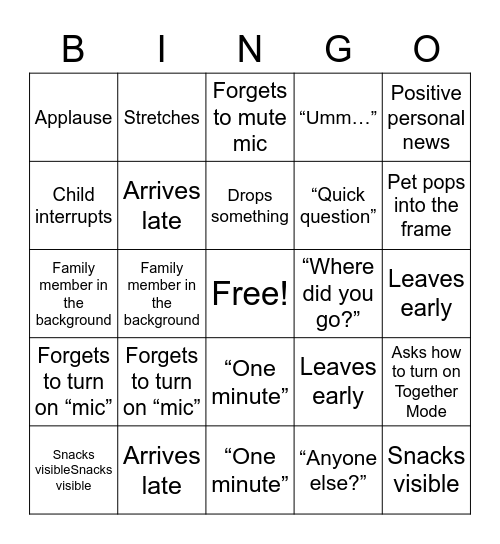 | B | I | N | G | O |
|---|---|---|---|---|
| Applause | Stretches | Forgets to mute mic | “Umm…” | Positive personal news |
| Child interrupts | Arrives late | Drops something | “Quick question” | Pet pops into the frame |
| Family member in the background | Family member in the background | Free! | “Where did you go?” | Leaves early |
| Forgets to turn on “mic” | Forgets to turn on “mic” | “One minute” | Leaves early | Asks how to turn on Together Mode |
| Snacks visibleSnacks visible | Arrives late | “One minute” | “Anyone else?” | Snacks visible |